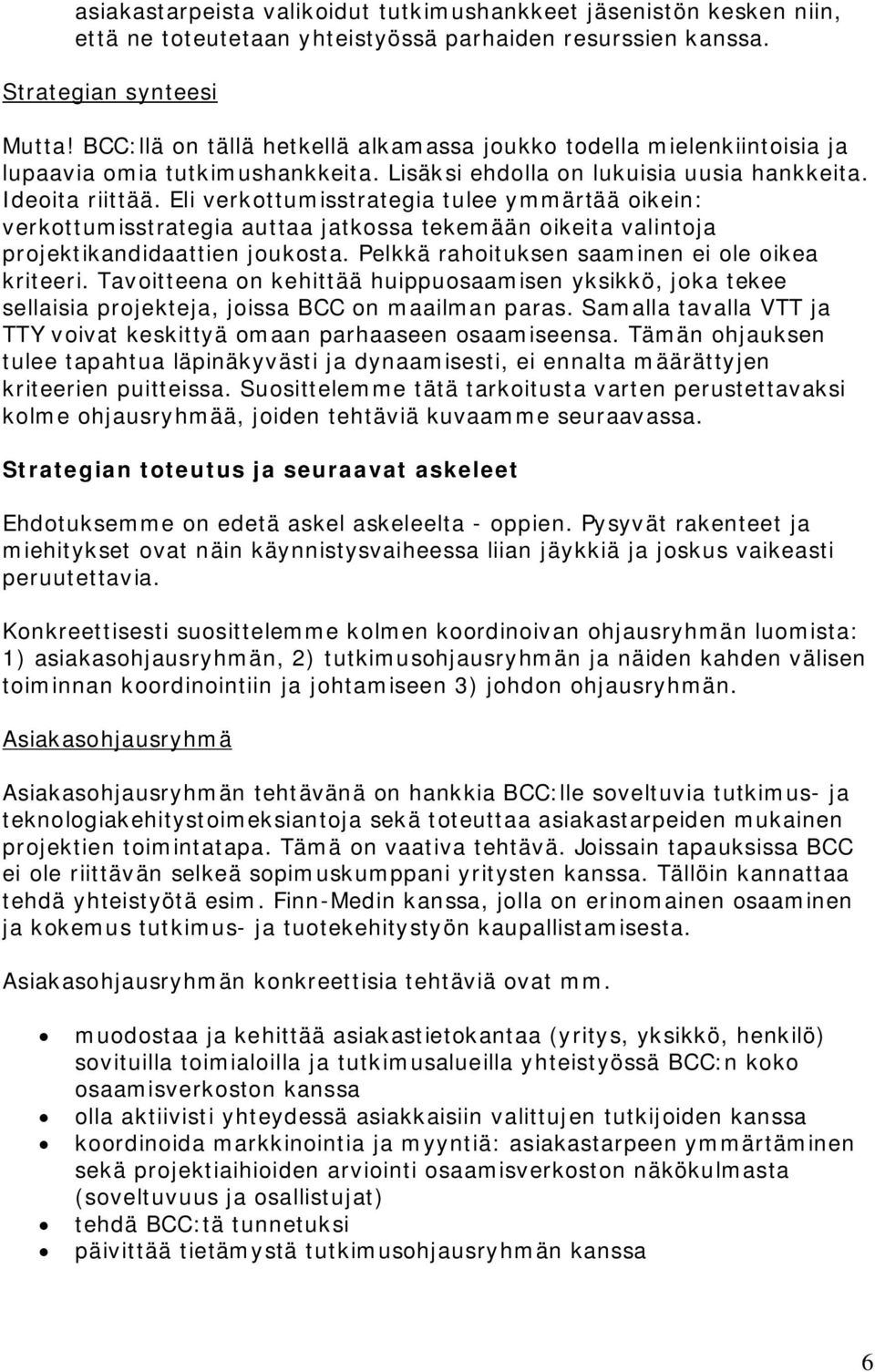 asiakastarpeista valikoidut tutkimushankkeet jäsenistön kesken niin, että ne toteutetaan yhteistyössä parhaiden resurssien kanssa.

Strategian synteesi

Mutta! BCC:llä on tällä hetkellä alkamassa joukko todella mielenkiintoisia ja lupaavia omia tutkimushankkeita. Lisäksi ehdolla on lukuisia uusia hankkeita. Ideoita riittää. Eli verkottumisstrategia tulee ymmärtää oikein: verkottumisstrategia auttaa jatkossa tekemään oikeita valintoja projektikandidaattien joukosta. Pelkkä rahoituksen saaminen ei ole oikea kriteeri. Tavoitteena on kehittää huippuosaamisen yksikkö, joka tekee sellaisia projekteja, joissa BCC on maailman paras. Samalla tavalla VTT ja TTY voivat keskittyä omaan parhaaseen osaamiseensa. Tämän ohjauksen tulee tapahtua läpinäkyvästi ja dynaamisesti, ei ennalta määrättyjen kriteerien puitteissa. Suosittelemme tätä tarkoitusta varten perustettavaksi kolme ohjausryhmää, joiden tehtäviä kuvaamme seuraavassa.

Strategian toteutus ja seuraavat askeleet

Ehdotuksemme on edetä askel askeleelta - oppien. Pysyvät rakenteet ja miehitykset ovat näin käynnistysvaiheessa liian jäykkiä ja joskus vaikeasti peruutettavia.

Konkreettisesti suosittelemme kolmen koordinoivan ohjausryhmän luomista: 1) asiakasohjausryhmän, 2) tutkimusohjausryhmän ja näiden kahden välisen toiminnan koordinointiin ja johtamiseen 3) johdon ohjausryhmän.

Asiakasohjausryhmä

Asiakasohjausryhmän tehtävänä on hankkia BCC:lle soveltuvia tutkimus- ja teknologiakehitystoimeksiantoja sekä toteuttaa asiakastarpeiden mukainen projektien toimintatapa. Tämä on vaativa tehtävä. Joissain tapauksissa BCC ei ole riittävän selkeä sopimuskumppani yritysten kanssa. Tällöin kannattaa tehdä yhteistyötä esim. Finn-Medin kanssa, jolla on erinomainen osaaminen ja kokemus tutkimus- ja tuotekehitystyön kaupallistamisesta.

Asiakasohjausryhmän konkreettisia tehtäviä ovat mm.

• muodostaa ja kehittää asiakastietokantaa (yritys, yksikkö, henkilö) sovituilla toimialoilla ja tutkimusalueilla yhteistyössä BCC:n koko osaamisverkoston kanssa
• olla aktiivisti yhteydessä asiakkaisiin valittujen tutkijoiden kanssa
• koordinoida markkinointia ja myyntiä: asiakastarpeen ymmärtäminen sekä projektiaihioiden arviointi osaamisverkoston näkökulmasta (soveltuvuus ja osallistujat)
• tehdä BCC:tä tunnetuksi
• päivittää tietämystä tutkimusohjausryhmän kanssa

6